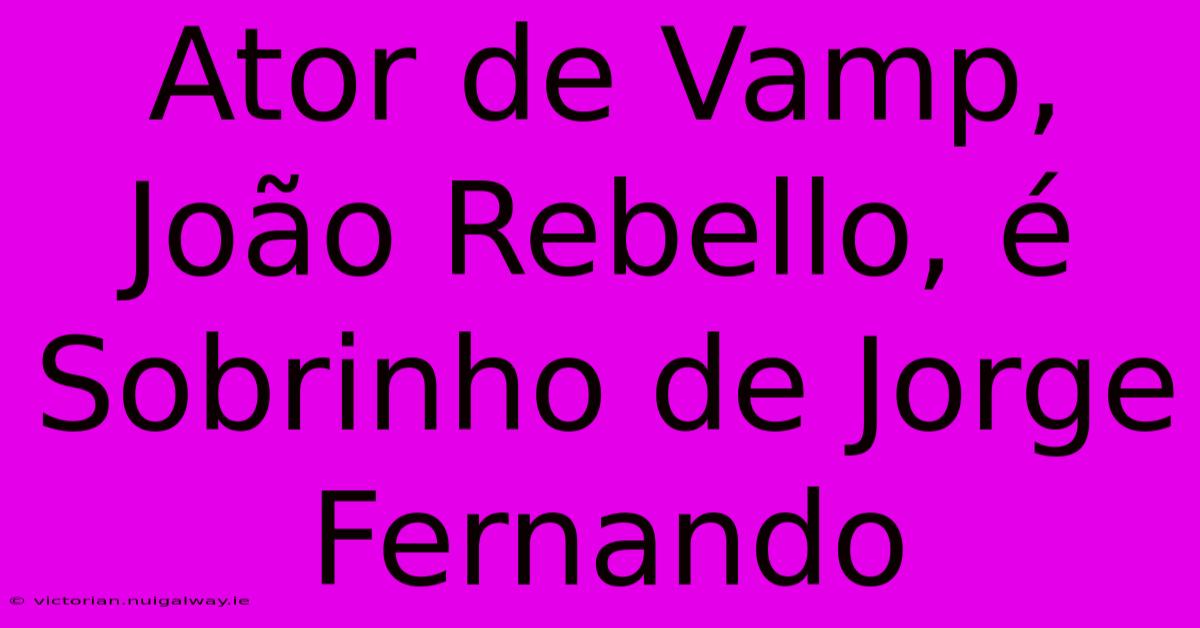 Ator de Vamp, João Rebello, é Sobrinho de Jorge Fernando

© victorian.nuigalway.ie